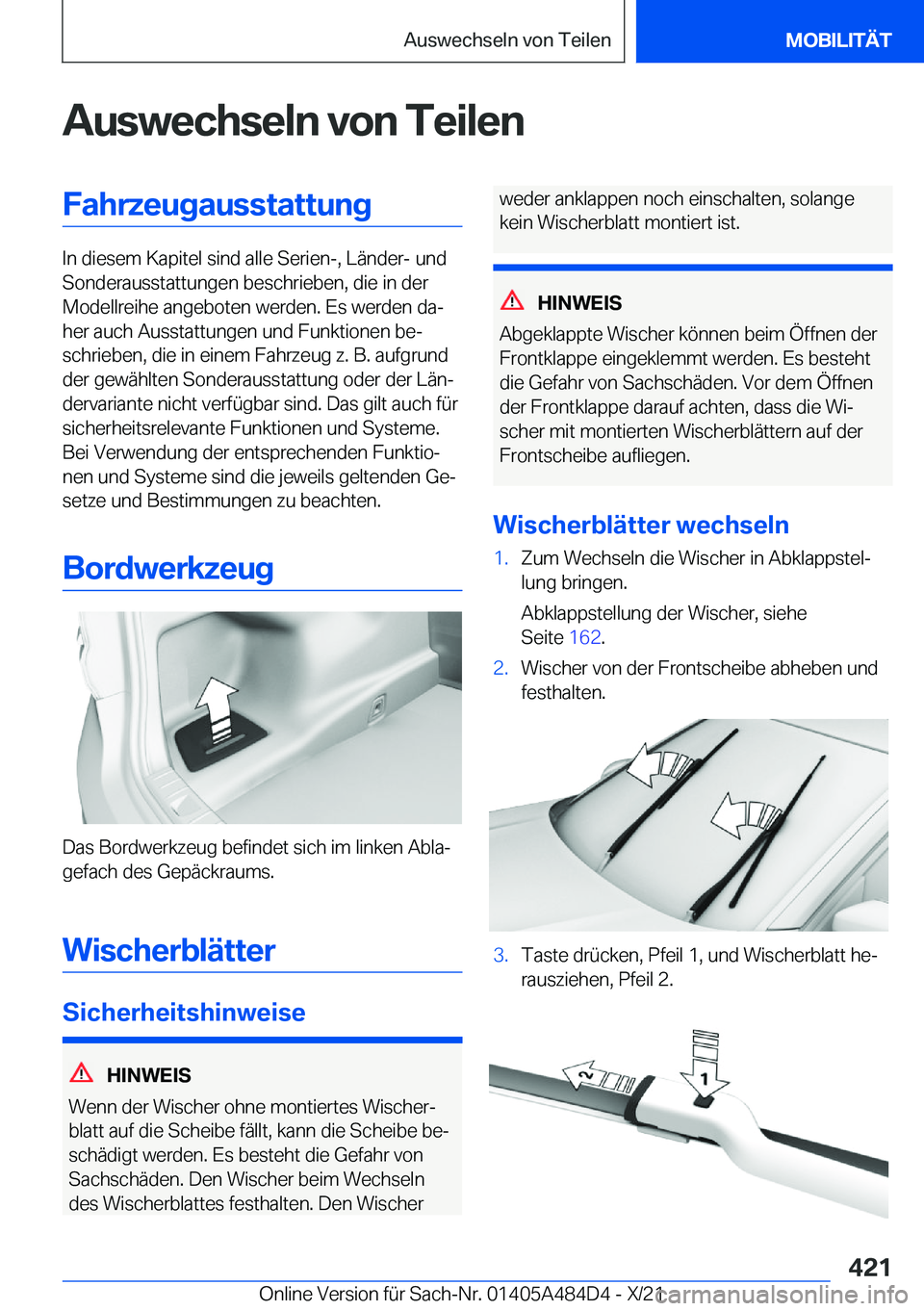 Auswechseln von Teilen

MOBILITÄT

Auswechseln von Teilen

Fahrzeugausstattung

In diesem Kapitel sind alle Serien-, Länder- und Sonderausstattungen beschrieben, die in der Modellreihe angeboten werden. Es werden daher auch Ausstattungen und Funktionen beschrieben, die in einem Fahrzeug z. B. aufgrund der gewählten Sonderausstattung oder der Ländervariante nicht verfügbar sind. Das gilt auch für sicherheitsrelevante Funktionen und Systeme. Bei Verwendung der entsprechenden Funktionen und Systeme sind die jeweils geltenden Gesetze und Bestimmungen zu beachten.

Bordwerkzeug

Das Bordwerkzeug befindet sich im linken Ablagefach des Gepäckraums.

Wischerblätter

Sicherheitshinweise

HINWEIS

Wenn der Wischer ohne montiertes Wischerblatt auf die Scheibe fällt, kann die Scheibe beschädigt werden. Es besteht die Gefahr von Sachschäden. Den Wischer beim Wechseln des Wischerblattes festhalten. Den Wischer weder anklappen noch einschalten, solange kein Wischerblatt montiert ist.

HINWEIS

Abgeklappte Wischer können beim Öffnen der Frontklappe eingeklemmt werden. Es besteht die Gefahr von Sachschäden. Vor dem Öffnen der Frontklappe darauf achten, dass die Wischer mit montierten Wischerblättern auf der Frontscheibe aufliegen.

Wischerblätter wechseln

1. Zum Wechseln die Wischer in Abklappstellung bringen.

Abklappstellung der Wischer, siehe Seite 162.

2. Wischer von der Frontscheibe abheben und festhalten.

3. Taste drücken, Pfeil 1, und Wischerblatt herausziehen, Pfeil 2.

2

1

421

Online Version für Sach-Nr. 01405A484D4 - X/21

carmanualsonline.info